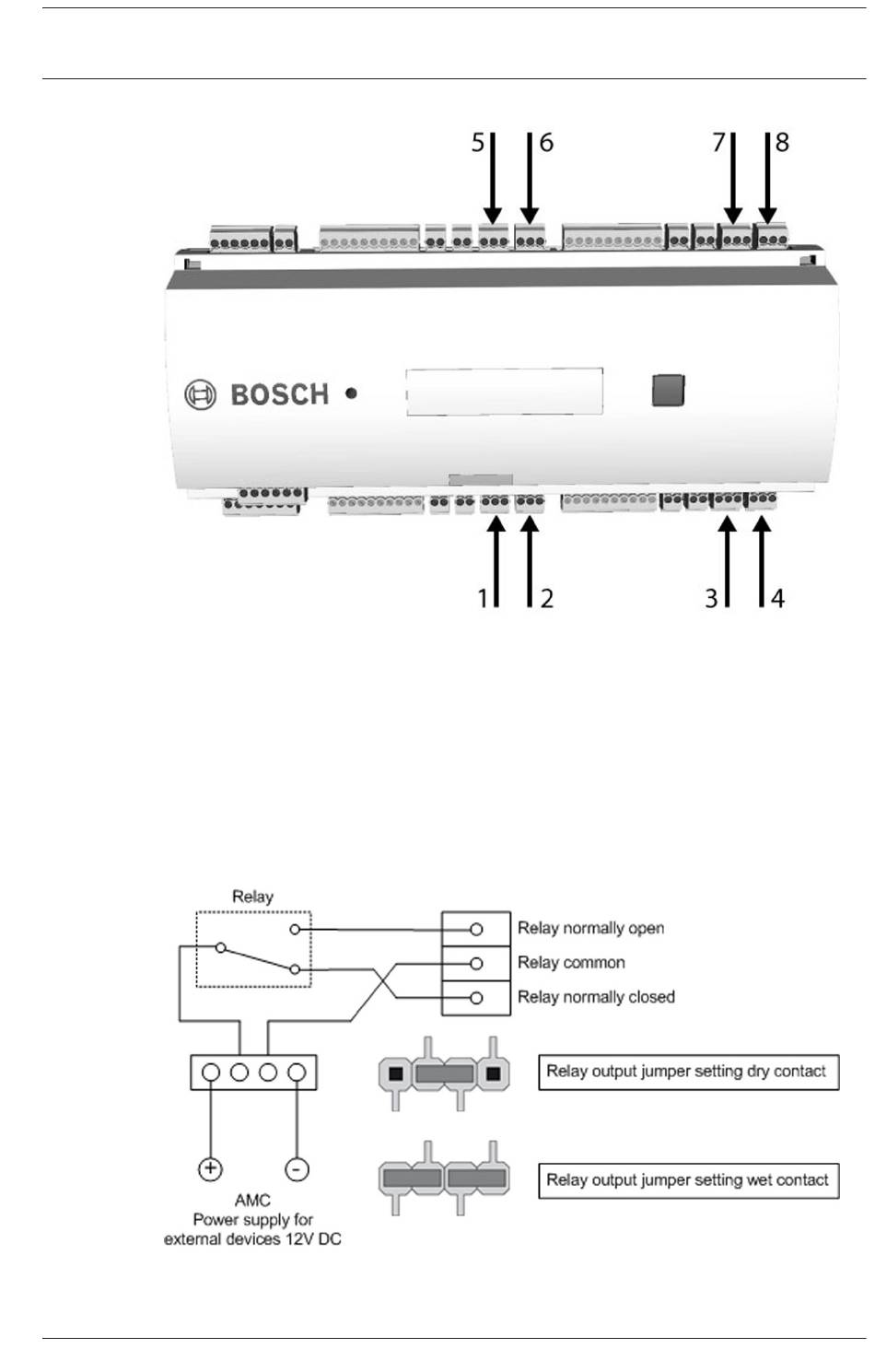 5 6 7 8

BOSCH

1 2 3 4

Relay

Relay normally open

Relay common

Relay normally closed

Relay output jumper setting dry contact

Relay output jumper setting wet contact

+ -

AMC
Power supply for
external devices 12V DC